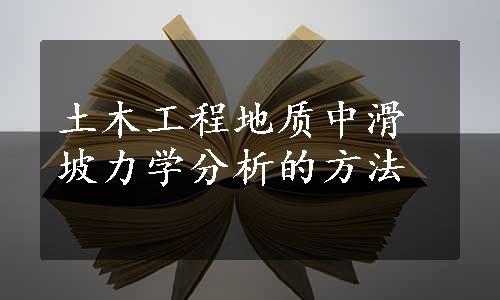 土木工程地质中滑坡力学分析的方法